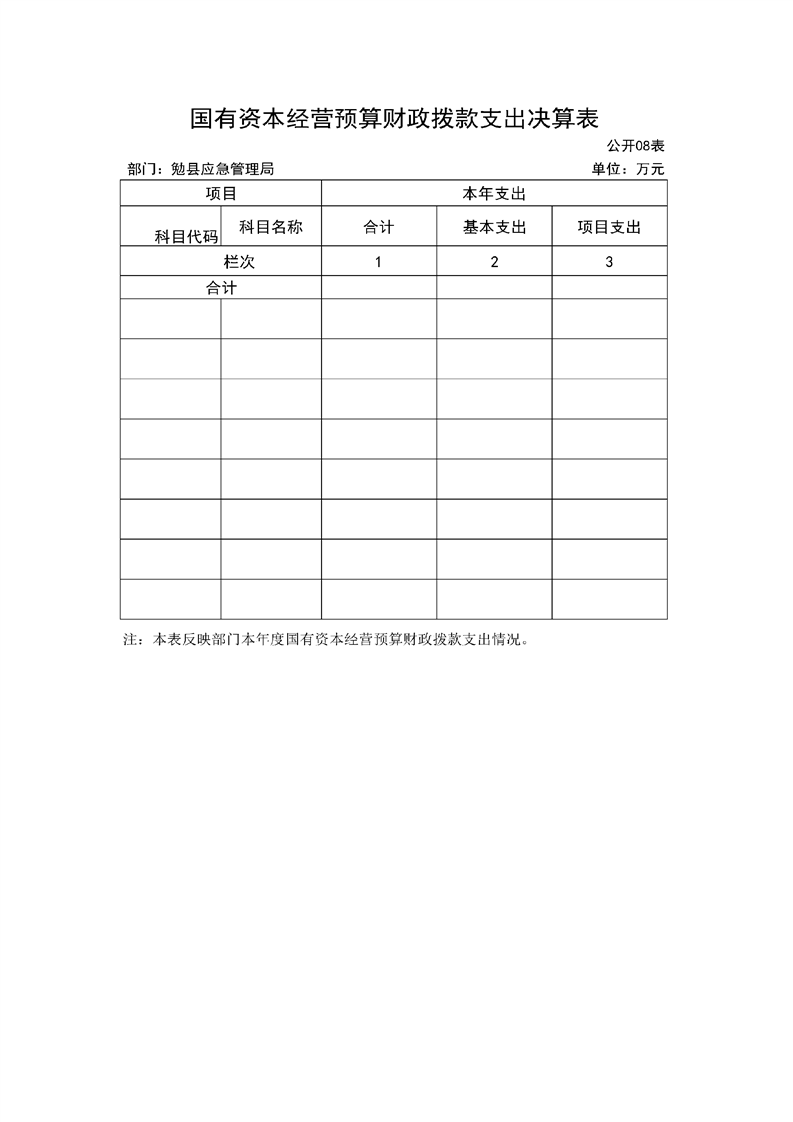 国有资本经营预算财政拨款支出决算表

公开08表

部门：勉县应急管理局 单位：万元

| 项目 | | 本年支出 | | |
|---|---|---|---|---|
| 科目代码 | 科目名称 | 合计 | 基本支出 | 项目支出 |
| 栏次 | | 1 | 2 | 3 |
| 合计 | | | | |
| | | | | |
| | | | | |
| | | | | |
| | | | | |
| | | | | |
| | | | | |
| | | | | |
| | | | | |

注：本表反映部门本年度国有资本经营预算财政拨款支出情况。